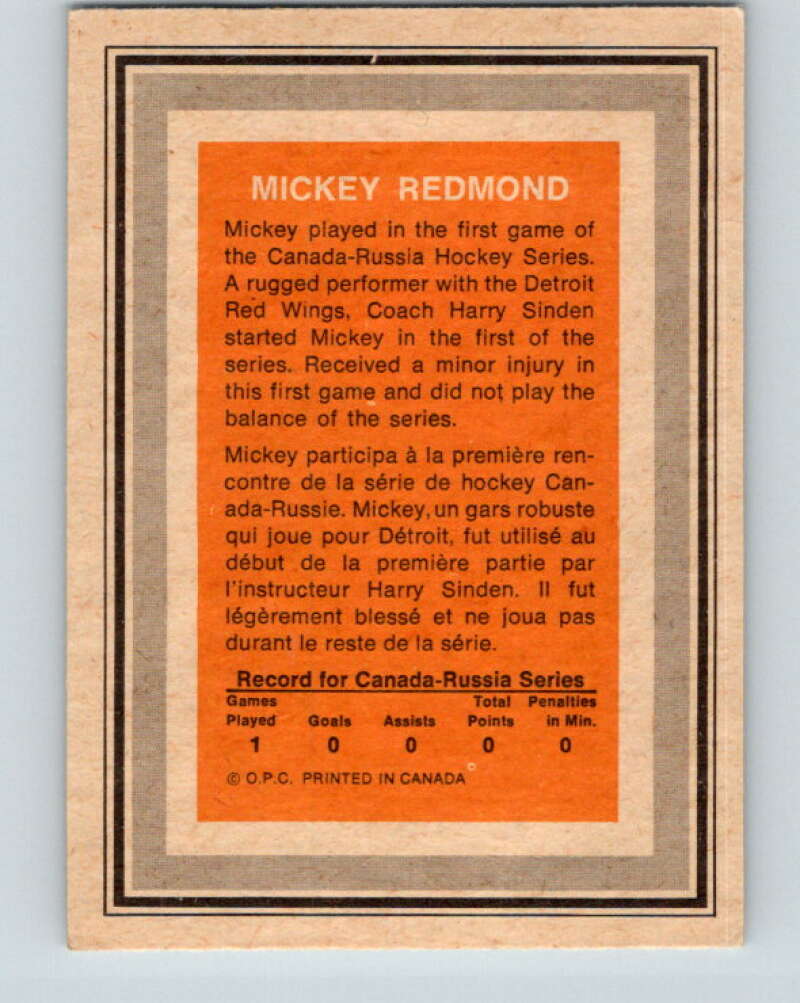 MICKEY REDMOND

Mickey played in the first game of the Canada-Russia Hockey Series. A rugged performer with the Detroit Red Wings, Coach Harry Sinden started Mickey in the first of the series. Received a minor injury in this first game and did not play the balance of the series.

Mickey participa à la première rencontre de la série de hockey Canada-Russie. Mickey, un gars robuste qui joue pour Détroit, fut utilisé au début de la première partie par l'instructeur Harry Sinden. Il fut légèrement blessé et ne joua pas durant le reste de la série.

Record for Canada-Russia Series

| Games Played | Goals | Assists | Total Points | Penalties in Min. |
|---|---|---|---|---|
| 1 | 0 | 0 | 0 | 0 |

© O.P.C. PRINTED IN CANADA